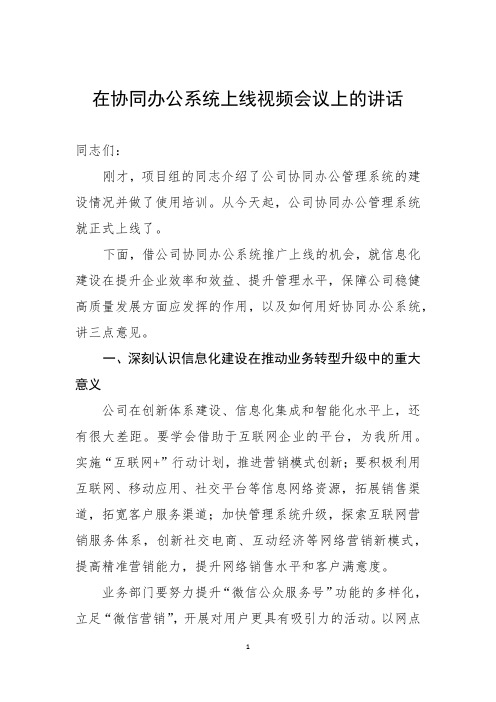 在协同办公系统上线视频会议上的讲话

同志们：

刚才，项目组的同志介绍了公司协同办公管理系统的建设情况并做了使用培训。从今天起，公司协同办公管理系统就正式上线了。

下面，借公司协同办公系统推广上线的机会，就信息化建设在提升企业效率和效益、提升管理水平，保障公司稳健高质量发展方面应发挥的作用，以及如何用好协同办公系统，讲三点意见。

一、深刻认识信息化建设在推动业务转型升级中的重大意义

公司在创新体系建设、信息化集成和智能化水平上，还有很大差距。要学会借助于互联网企业的平台，为我所用。实施“互联网+”行动计划，推进营销模式创新；要积极利用互联网、移动应用、社交平台等信息网络资源，拓展销售渠道，拓宽客户服务渠道；加快管理系统升级，探索互联网营销服务体系，创新社交电商、互动经济等网络营销新模式，提高精准营销能力，提升网络销售水平和客户满意度。

业务部门要努力提升“微信公众服务号”功能的多样化，立足“微信营销”，开展对用户更具有吸引力的活动。以网点

1